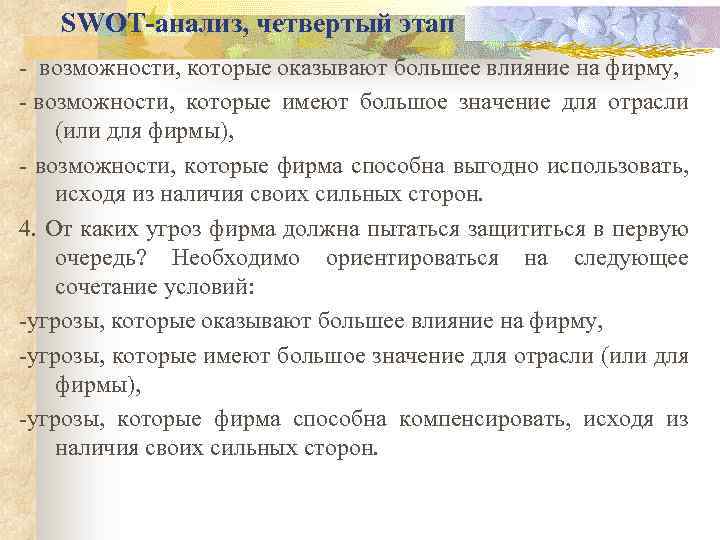 SWOT-анализ, четвертый этап

- возможности, которые оказывают большее влияние на фирму,

- возможности, которые имеют большое значение для отрасли (или для фирмы),

- возможности, которые фирма способна выгодно использовать, исходя из наличия своих сильных сторон.

4. От каких угроз фирма должна пытаться защититься в первую очередь? Необходимо ориентироваться на следующее сочетание условий:

-угрозы, которые оказывают большее влияние на фирму,

-угрозы, которые имеют большое значение для отрасли (или для фирмы),

-угрозы, которые фирма способна компенсировать, исходя из наличия своих сильных сторон.